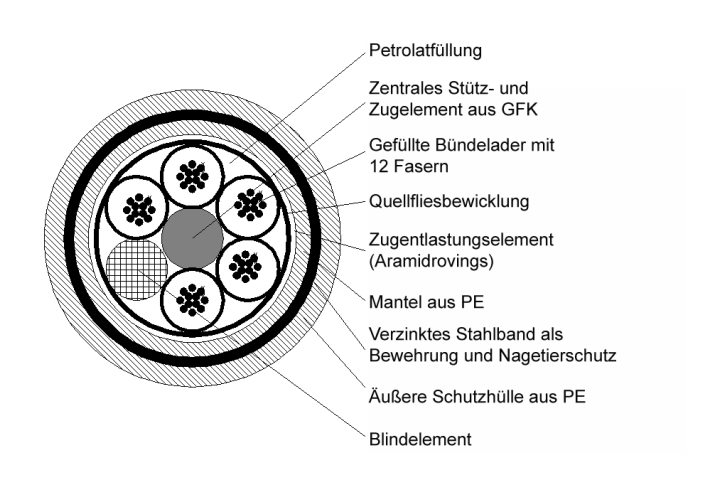 Petrolatfüllung

Zentrales Stütz- und Zugelement aus GFK

Gefüllte Bündelader mit 12 Fasern

Quellfliesbewicklung

Zugentlastungselement (Aramidrovings)

Mantel aus PE

Verzinktes Stahlband als Bewehrung und Nagetierschutz

Äußere Schutzhülle aus PE

Blindelement